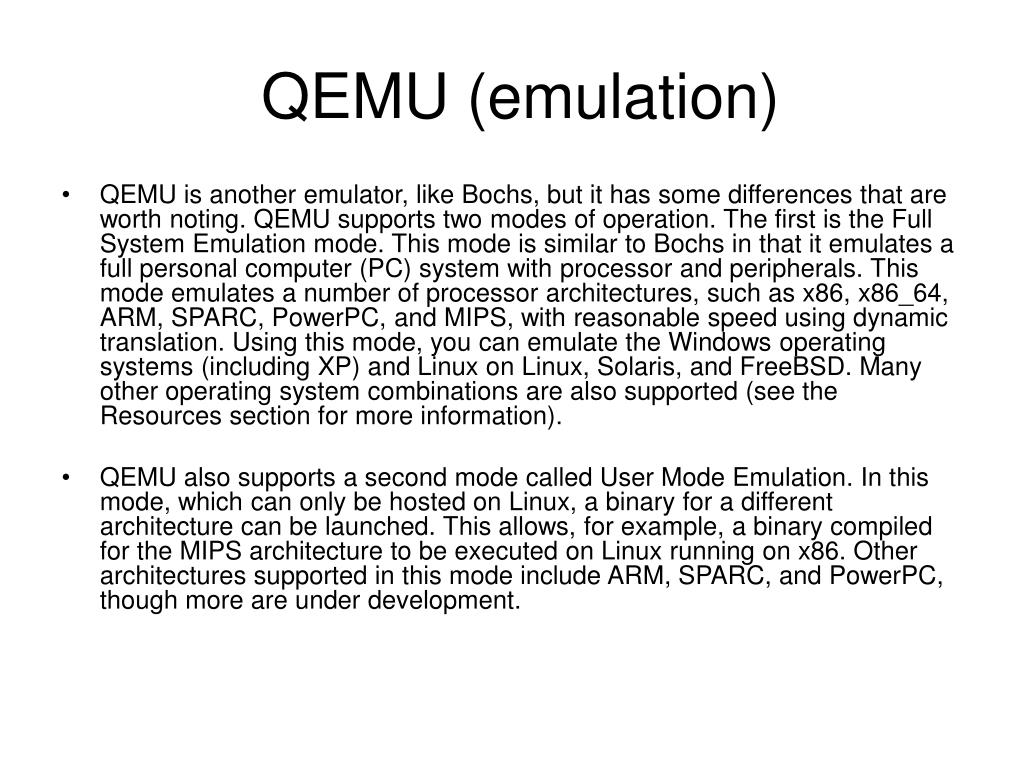 QEMU (emulation)

• QEMU is another emulator, like Bochs, but it has some differences that are worth noting. QEMU supports two modes of operation. The first is the Full System Emulation mode. This mode is similar to Bochs in that it emulates a full personal computer (PC) system with processor and peripherals. This mode emulates a number of processor architectures, such as x86, x86_64, ARM, SPARC, PowerPC, and MIPS, with reasonable speed using dynamic translation. Using this mode, you can emulate the Windows operating systems (including XP) and Linux on Linux, Solaris, and FreeBSD. Many other operating system combinations are also supported (see the Resources section for more information).

• QEMU also supports a second mode called User Mode Emulation. In this mode, which can only be hosted on Linux, a binary for a different architecture can be launched. This allows, for example, a binary compiled for the MIPS architecture to be executed on Linux running on x86. Other architectures supported in this mode include ARM, SPARC, and PowerPC, though more are under development.